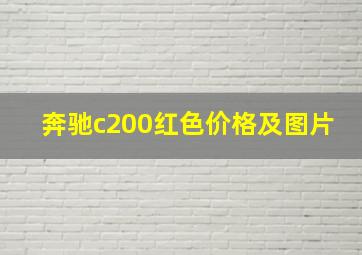 奔驰c200红色价格及图片